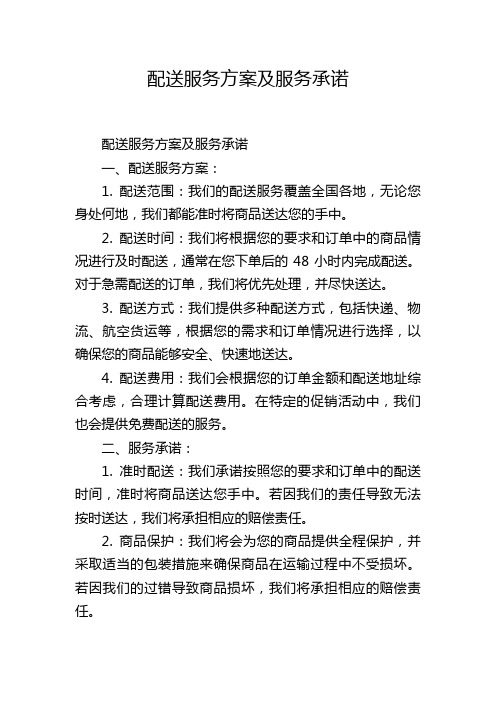 配送服务方案及服务承诺

配送服务方案及服务承诺

一、配送服务方案：

1. 配送范围：我们的配送服务覆盖全国各地，无论您身处何地，我们都能准时将商品送达您的手中。

2. 配送时间：我们将根据您的要求和订单中的商品情况进行及时配送，通常在您下单后的 48 小时内完成配送。对于急需配送的订单，我们将优先处理，并尽快送达。

3. 配送方式：我们提供多种配送方式，包括快递、物流、航空货运等，根据您的需求和订单情况进行选择，以确保您的商品能够安全、快速地送达。

4. 配送费用：我们会根据您的订单金额和配送地址综合考虑，合理计算配送费用。在特定的促销活动中，我们也会提供免费配送的服务。

二、服务承诺：

1. 准时配送：我们承诺按照您的要求和订单中的配送时间，准时将商品送达您手中。若因我们的责任导致无法按时送达，我们将承担相应的赔偿责任。

2. 商品保护：我们将会为您的商品提供全程保护，并采取适当的包装措施来确保商品在运输过程中不受损坏。若因我们的过错导致商品损坏，我们将承担相应的赔偿责任。